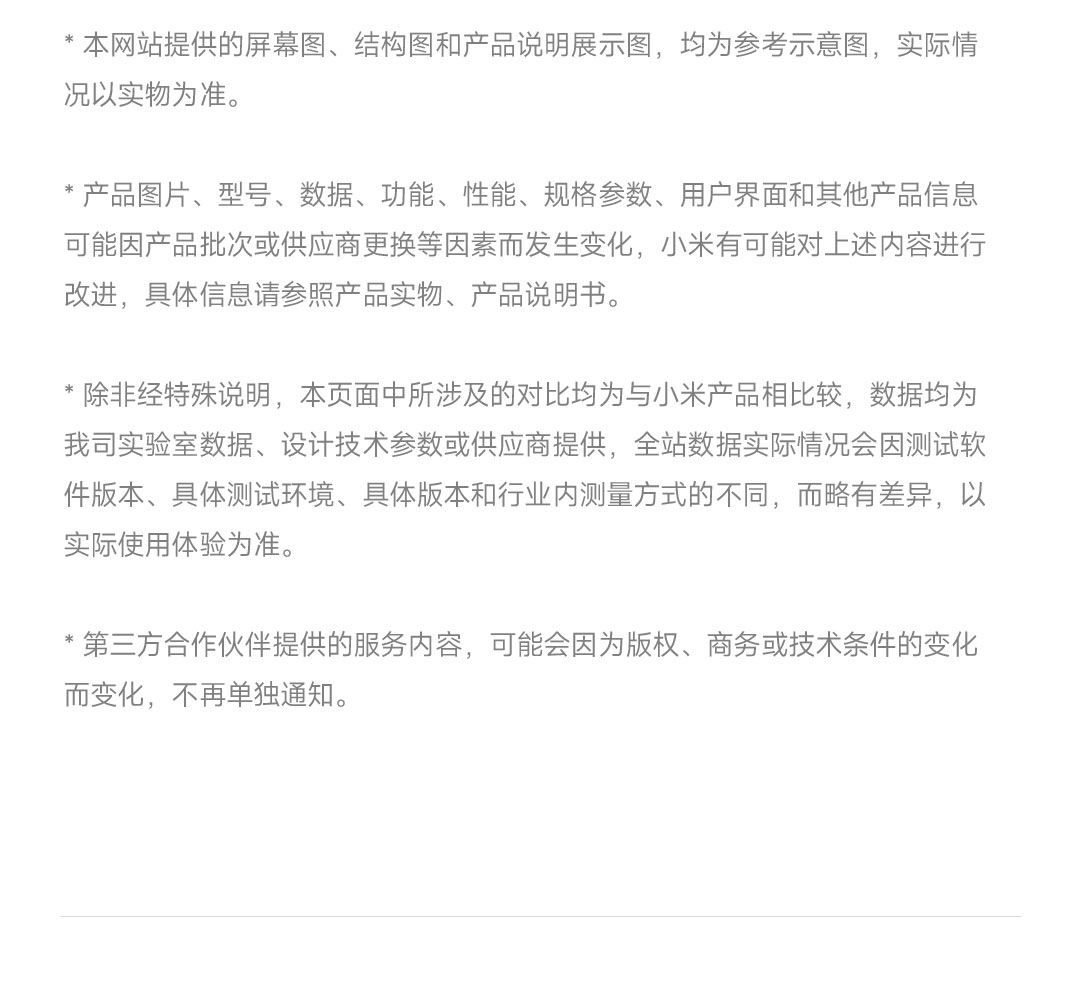 * 本网站提供的屏幕图、结构图和产品说明展示图，均为参考示意图，实际情况以实物为准。

* 产品图片、型号、数据、功能、性能、规格参数、用户界面和其他产品信息可能因产品批次或供应商更换等因素而发生变化，小米有可能对上述内容进行改进，具体信息请参照产品实物、产品说明书。

* 除非经特殊说明，本页面中所涉及的对比均为与小米产品相比较，数据均为我司实验室数据、设计技术参数或供应商提供，全站数据实际情况会因测试软件版本、具体测试环境、具体版本和行业内测量方式的不同，而略有差异，以实际使用体验为准。

* 第三方合作伙伴提供的服务内容，可能会因为版权、商务或技术条件的变化而变化，不再单独通知。